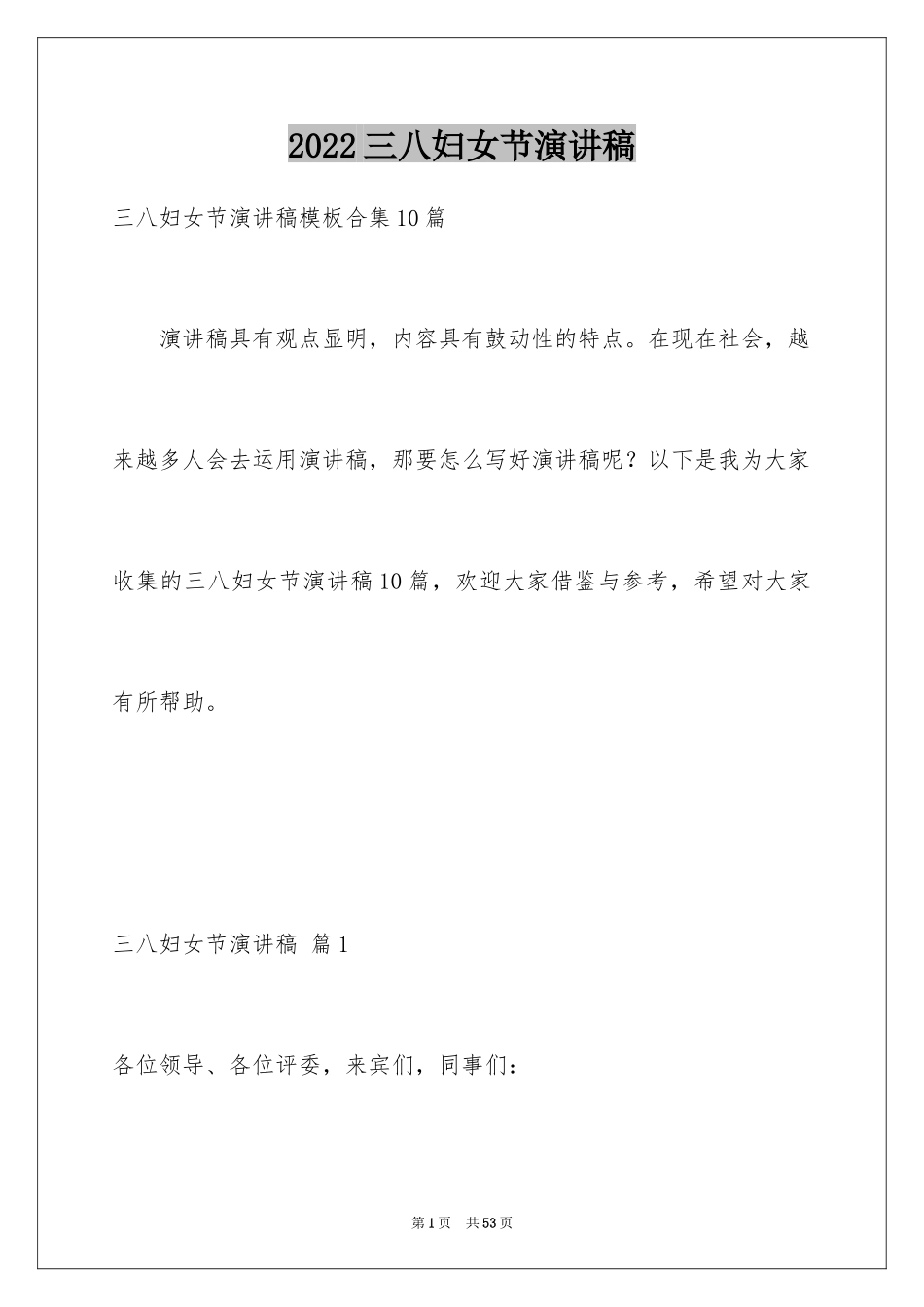 2022三八妇女节演讲稿

三八妇女节演讲稿模板合集10篇

演讲稿具有观点显明，内容具有鼓动性的特点。在现在社会，越来越多人会去运用演讲稿，那要怎么写好演讲稿呢？以下是我为大家收集的三八妇女节演讲稿10篇，欢迎大家借鉴与参考，希望对大家有所帮助。

三八妇女节演讲稿 篇1

各位领导、各位评委，来宾们，同事们：

第1页 共53页